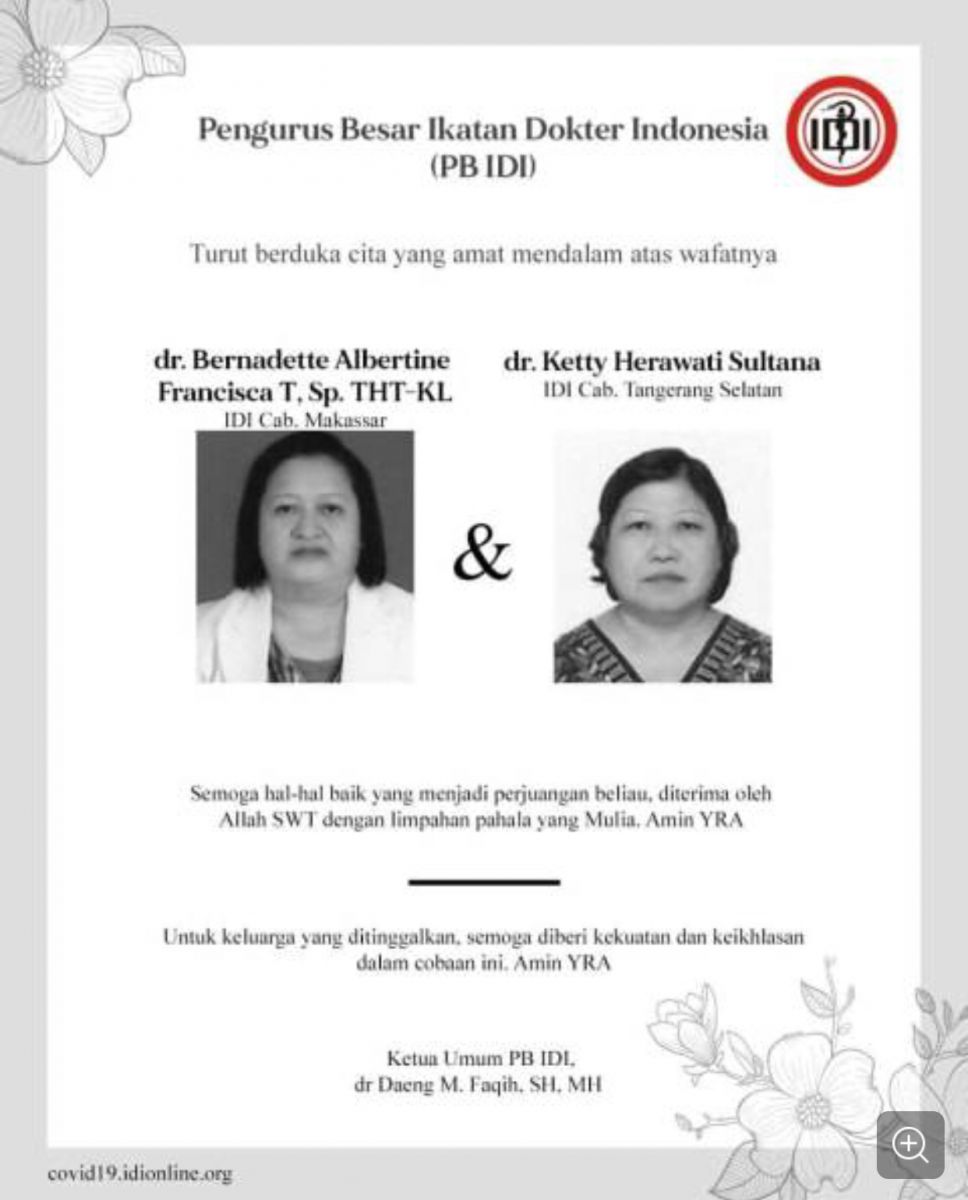 Pengurus Besar Ikatan Dokter Indonesia
(PB IDI)

IDI

Turut berduka cita yang amat mendalam atas wafatnya

dr. Bernadette Albertine Francisca T, Sp. THT-KL
IDI Cab. Makassar

&

dr. Ketty Herawati Sultana
IDI Cab. Tangerang Selatan

Semoga hal-hal baik yang menjadi perjuangan beliau, diterima oleh Allah SWT dengan limpahan pahala yang Mulia. Amin YRA

Untuk keluarga yang ditinggalkan, semoga diberi kekuatan dan keikhlasan dalam cobaan ini. Amin YRA

Ketua Umum PB IDI,
dr Daeng M. Faqih, SH, MH

covid19.idionline.org